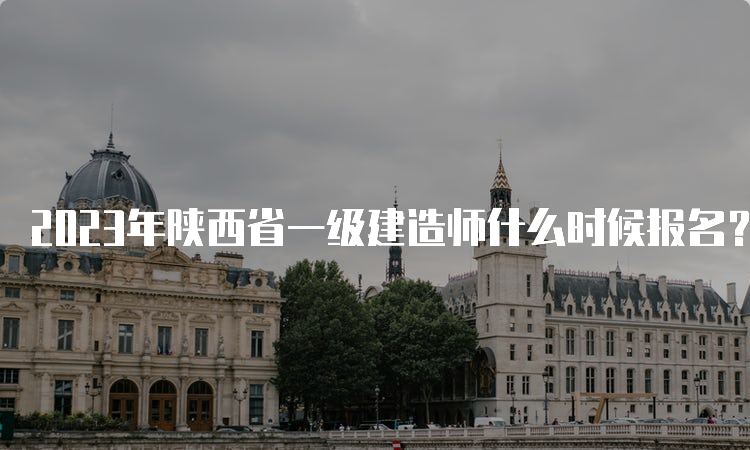 2023年陕西省一级建造师什么时候报名?